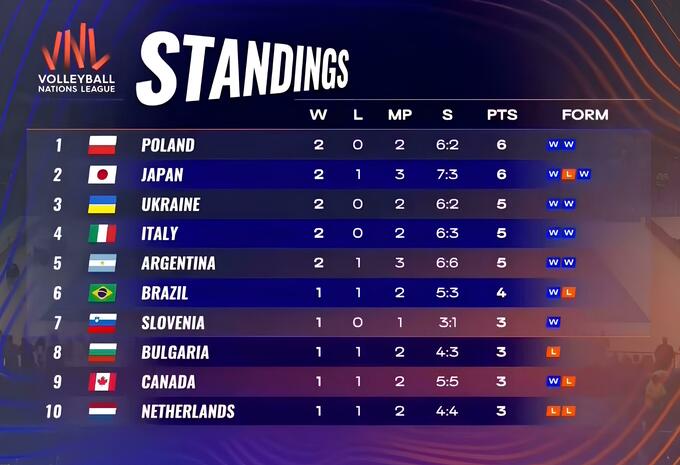 VNL
VOLLEYBALL NATIONS LEAGUE

STANDINGS

| | | W | L | MP | S | PTS | FORM |
|---|---|---|---|---|---|---|---|
| 1 | POLAND | 2 | 0 | 2 | 6:2 | 6 | W W |
| 2 | JAPAN | 2 | 1 | 3 | 7:3 | 6 | W L W |
| 3 | UKRAINE | 2 | 0 | 2 | 6:2 | 5 | W W |
| 4 | ITALY | 2 | 0 | 2 | 6:3 | 5 | W W |
| 5 | ARGENTINA | 2 | 1 | 3 | 6:6 | 5 | W W |
| 6 | BRAZIL | 1 | 1 | 2 | 5:3 | 4 | W L |
| 7 | SLOVENIA | 1 | 0 | 1 | 3:1 | 3 | W |
| 8 | BULGARIA | 1 | 1 | 2 | 4:3 | 3 | L |
| 9 | CANADA | 1 | 1 | 2 | 5:5 | 3 | W L |
| 10 | NETHERLANDS | 1 | 1 | 2 | 4:4 | 3 | L L |